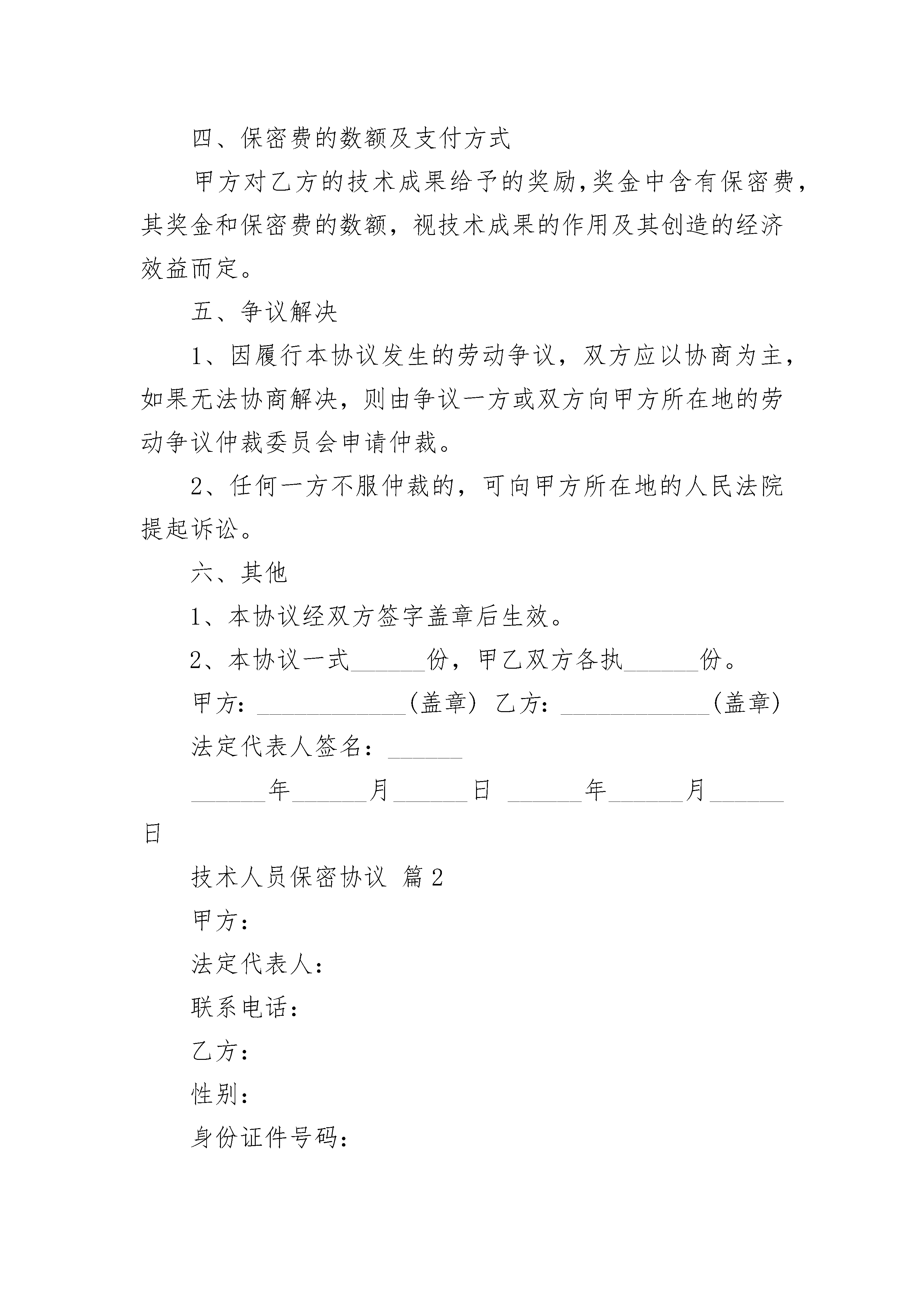 四、保密费的数额及支付方式

甲方对乙方的技术成果给予的奖励,奖金中含有保密费，其奖金和保密费的数额，视技术成果的作用及其创造的经济效益而定。

五、争议解决

1、因履行本协议发生的劳动争议，双方应以协商为主，如果无法协商解决，则由争议一方或双方向甲方所在地的劳动争议仲裁委员会申请仲裁。

2、任何一方不服仲裁的，可向甲方所在地的人民法院提起诉讼。

六、其他

1、本协议经双方签字盖章后生效。

2、本协议一式______份，甲乙双方各执______份。

甲方：____________(盖章) 乙方：____________(盖章)

法定代表人签名：______

______年______月______日 ______年______月______日

技术人员保密协议 篇2

甲方：

法定代表人：

联系电话：

乙方：

性别：

身份证件号码：